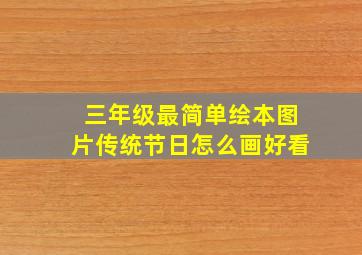 三年级最简单绘本图片传统节日怎么画好看